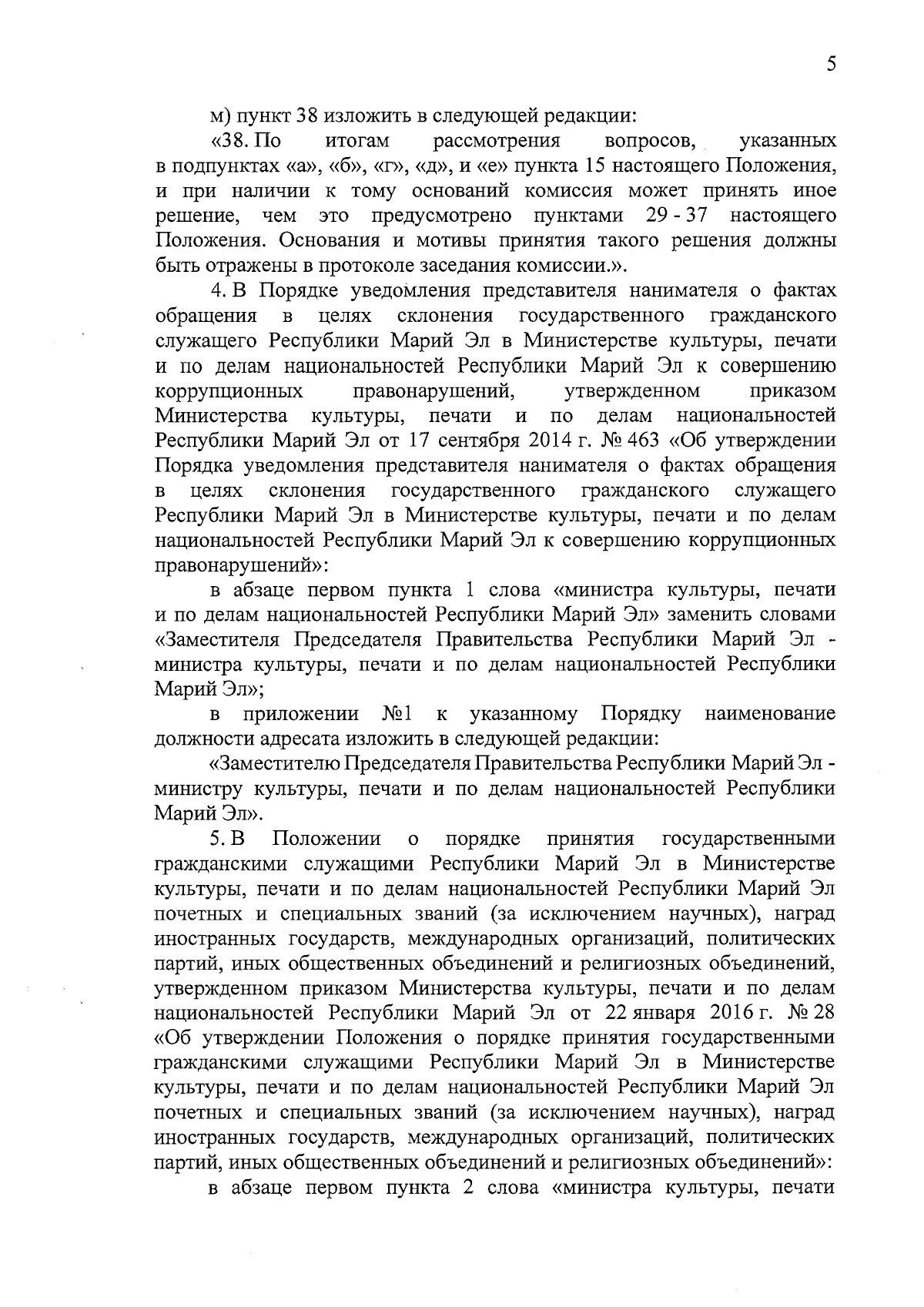 5

м) пункт 38 изложить в следующей редакции:

«38. По итогам рассмотрения вопросов, указанных в подпунктах «а», «б», «г», «д», и «е» пункта 15 настоящего Положения, и при наличии к тому оснований комиссия может принять иное решение, чем это предусмотрено пунктами 29 - 37 настоящего Положения. Основания и мотивы принятия такого решения должны быть отражены в протоколе заседания комиссии.».

4. В Порядке уведомления представителя нанимателя о фактах обращения в целях склонения государственного гражданского служащего Республики Марий Эл в Министерстве культуры, печати и по делам национальностей Республики Марий Эл к совершению коррупционных правонарушений, утвержденном приказом Министерства культуры, печати и по делам национальностей Республики Марий Эл от 17 сентября 2014 г. № 463 «Об утверждении Порядка уведомления представителя нанимателя о фактах обращения в целях склонения государственного гражданского служащего Республики Марий Эл в Министерстве культуры, печати и по делам национальностей Республики Марий Эл к совершению коррупционных правонарушений»:

в абзаце первом пункта 1 слова «министра культуры, печати и по делам национальностей Республики Марий Эл» заменить словами «Заместителя Председателя Правительства Республики Марий Эл - министра культуры, печати и по делам национальностей Республики Марий Эл»;

в приложении №1 к указанному Порядку наименование должности адресата изложить в следующей редакции:

«Заместителю Председателя Правительства Республики Марий Эл - министру культуры, печати и по делам национальностей Республики Марий Эл».

5. В Положении о порядке принятия государственными гражданскими служащими Республики Марий Эл в Министерстве культуры, печати и по делам национальностей Республики Марий Эл почетных и специальных званий (за исключением научных), наград иностранных государств, международных организаций, политических партий, иных общественных объединений и религиозных объединений, утвержденном приказом Министерства культуры, печати и по делам национальностей Республики Марий Эл от 22 января 2016 г. № 28 «Об утверждении Положения о порядке принятия государственными гражданскими служащими Республики Марий Эл в Министерстве культуры, печати и по делам национальностей Республики Марий Эл почетных и специальных званий (за исключением научных), наград иностранных государств, международных организаций, политических партий, иных общественных объединений и религиозных объединений»:

в абзаце первом пункта 2 слова «министра культуры, печати